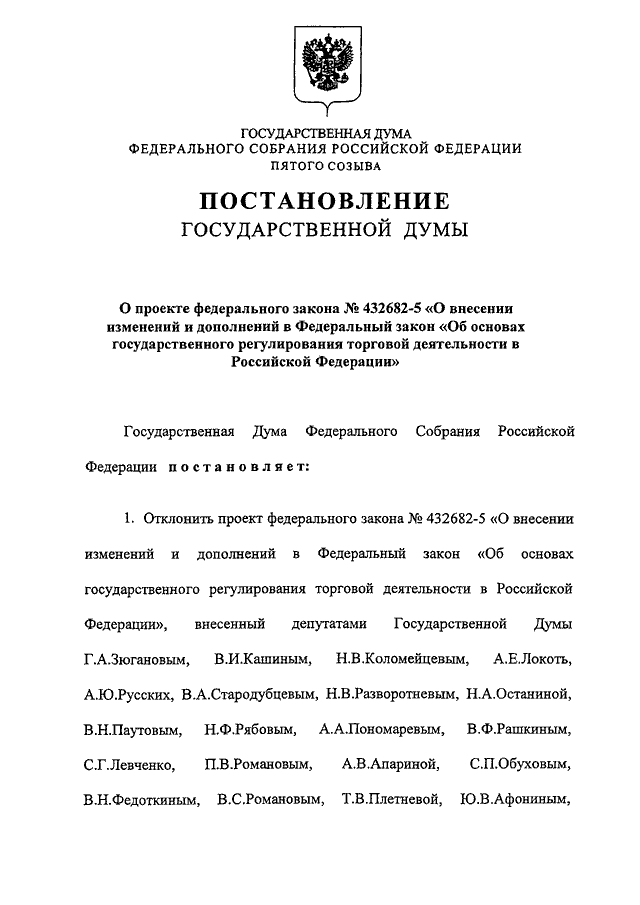 ГОСУДАРСТВЕННАЯ ДУМА
ФЕДЕРАЛЬНОГО СОБРАНИЯ РОССИЙСКОЙ ФЕДЕРАЦИИ
ПЯТОГО СОЗЫВА

ПОСТАНОВЛЕНИЕ
ГОСУДАРСТВЕННОЙ ДУМЫ

О проекте федерального закона № 432682-5 «О внесении изменений и дополнений в Федеральный закон «Об основах государственного регулирования торговой деятельности в Российской Федерации»

Государственная Дума Федерального Собрания Российской Федерации постановляет:

1. Отклонить проект федерального закона № 432682-5 «О внесении изменений и дополнений в Федеральный закон «Об основах государственного регулирования торговой деятельности в Российской Федерации», внесенный депутатами Государственной Думы Г.А.Зюгановым, В.И.Кашиным, Н.В.Коломейцевым, А.Е.Локоть, А.Ю.Русских, В.А.Стародубцевым, Н.В.Разворотневым, Н.А.Останиной, В.Н.Паутовым, Н.Ф.Рябовым, А.А.Пономаревым, В.Ф.Рашкиным, С.Г.Левченко, П.В.Романовым, А.В.Апариной, С.П.Обуховым, В.Н.Федоткиным, В.С.Романовым, Т.В.Плетневой, Ю.В.Афониным,